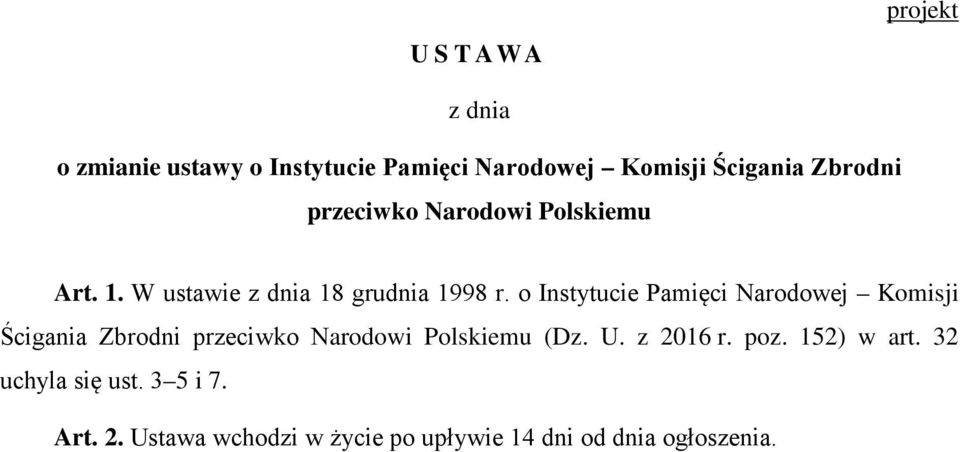 projekt

U S T A W A

z dnia

o zmianie ustawy o Instytucie Pamięci Narodowej – Komisji Ścigania Zbrodni przeciwko Narodowi Polskiemu

Art. 1. W ustawie z dnia 18 grudnia 1998 r. o Instytucie Pamięci Narodowej – Komisji Ścigania Zbrodni przeciwko Narodowi Polskiemu (Dz. U. z 2016 r. poz. 152) w art. 32 uchyla się ust. 3–5 i 7.

Art. 2. Ustawa wchodzi w życie po upływie 14 dni od dnia ogłoszenia.